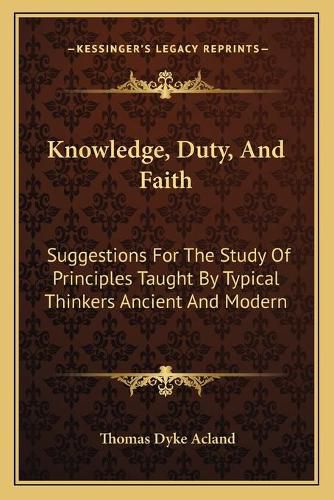 —KESSINGER'S LEGACY REPRINTS—

Knowledge, Duty, And Faith

Suggestions For The Study Of Principles Taught By Typical Thinkers Ancient And Modern

Thomas Dyke Acland